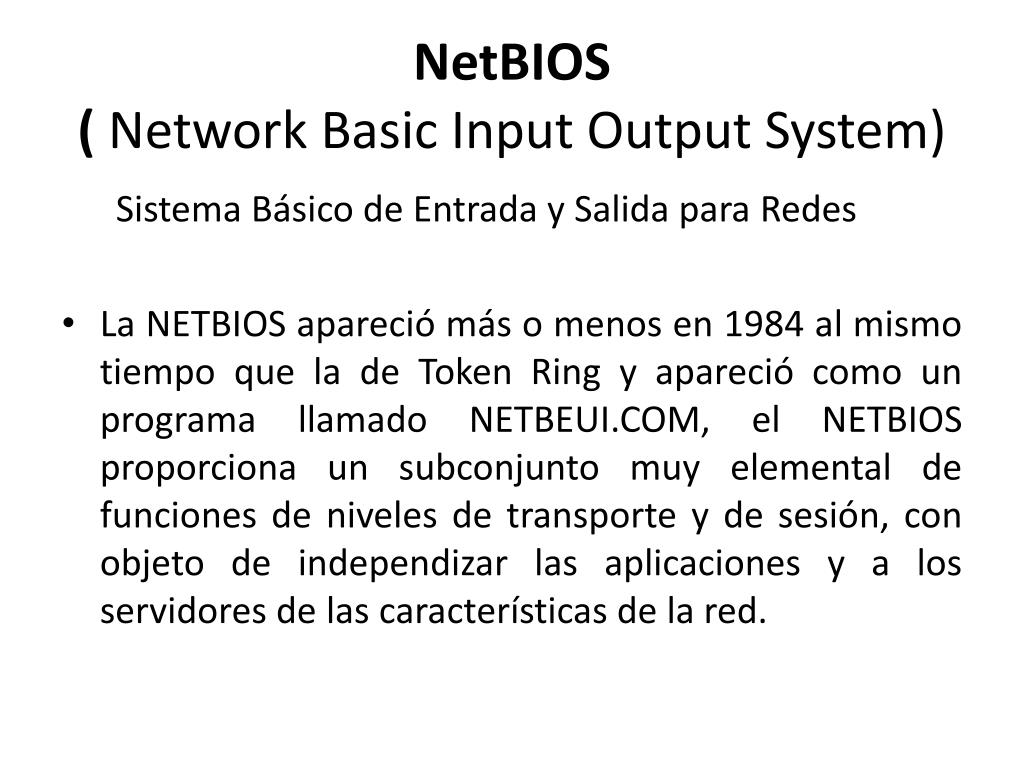 NetBIOS
( Network Basic Input Output System)

Sistema Básico de Entrada y Salida para Redes

• La NETBIOS apareció más o menos en 1984 al mismo tiempo que la de Token Ring y apareció como un programa llamado NETBEUI.COM, el NETBIOS proporciona un subconjunto muy elemental de funciones de niveles de transporte y de sesión, con objeto de independizar las aplicaciones y a los servidores de las características de la red.